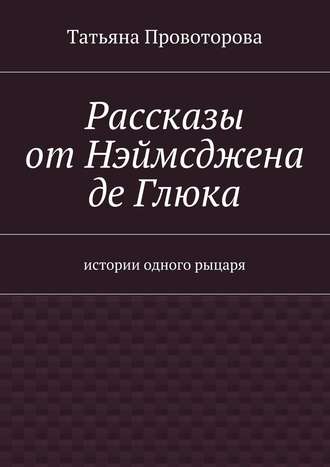 Татьяна Провоторова

Рассказы от Нэймсджена де Глюка

истории одного рыцаря